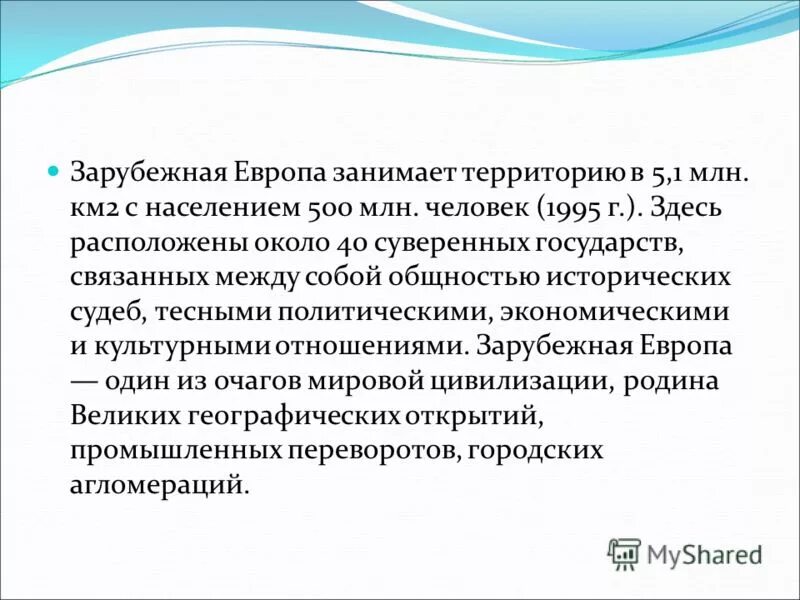 Зарубежная Европа занимает территорию в 5,1 млн. км2 с населением 500 млн. человек (1995 г.). Здесь расположены около 40 суверенных государств, связанных между собой общностью исторических судеб, тесными политическими, экономическими и культурными отношениями. Зарубежная Европа — один из очагов мировой цивилизации, родина Великих географических открытий, промышленных переворотов, городских агломераций.

MyShared